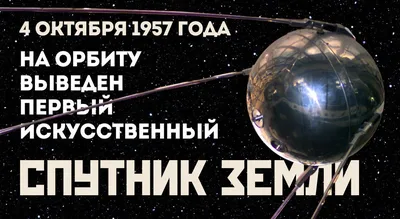 4 ОКТЯБРЯ 1957 ГОДА

НА ОРБИТУ ВЫВЕДЕН ПЕРВЫЙ ИСКУССТВЕННЫЙ

СПУТНИК ЗЕМЛИ